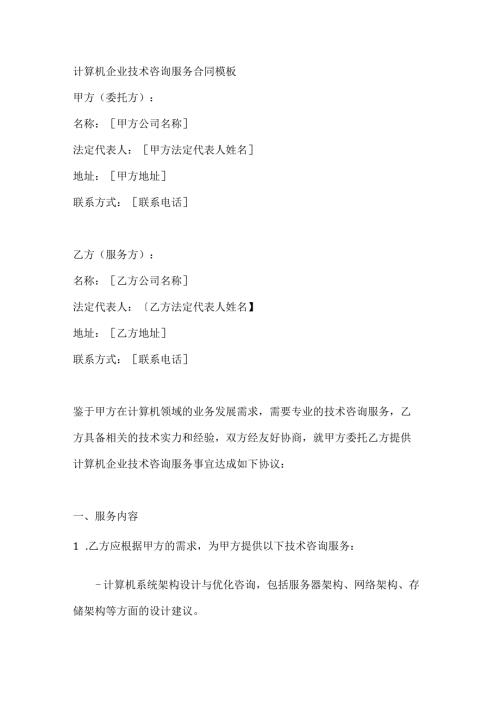 计算机企业技术咨询服务合同模板

甲方（委托方）：

名称：［甲方公司名称］

法定代表人：［甲方法定代表人姓名］

地址：［甲方地址］

联系方式：［联系电话］

乙方（服务方）：

名称：［乙方公司名称］

法定代表人：〔乙方法定代表人姓名】

地址：［乙方地址］

联系方式：［联系电话］

鉴于甲方在计算机领域的业务发展需求，需要专业的技术咨询服务，乙方具备相关的技术实力和经验，双方经友好协商，就甲方委托乙方提供计算机企业技术咨询服务事宜达成如下协议：

一、服务内容

1 .乙方应根据甲方的需求，为甲方提供以下技术咨询服务：

-计算机系统架构设计与优化咨询，包括服务器架构、网络架构、存储架构等方面的设计建议。